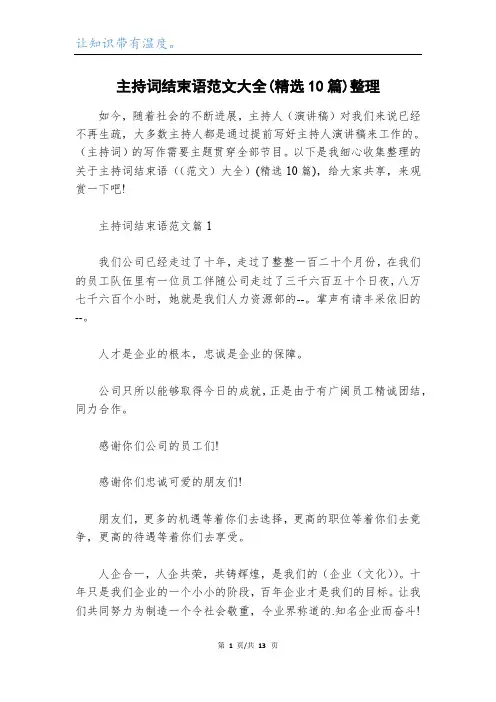 让知识带有温度。

主持词结束语范文大全(精选10篇)整理

如今，随着社会的不断进展，主持人（演讲稿）对我们来说已经不再生疏，大多数主持人都是通过提前写好主持人演讲稿来工作的。（主持词）的写作需要主题贯穿全部节目。以下是我细心收集整理的关于主持词结束语（（范文）大全）(精选10篇)，给大家共享，来观赏一下吧!

主持词结束语范文篇1

我们公司已经走过了十年，走过了整整一百二十个月份，在我们的员工队伍里有一位员工伴随公司走过了三千六百五十个日夜，八万七千六百个小时，她就是我们人力资源部的--。掌声有请丰采依旧的--。

人才是企业的根本，忠诚是企业的保障。

公司只所以能够取得今日的成就，正是由于有广阔员工精诚团结，同力合作。

感谢你们公司的员工们!

感谢你们忠诚可爱的朋友们!

朋友们，更多的机遇等着你们去选择，更高的职位等着你们去竞争，更高的待遇等着你们去享受。

人企合一，人企共荣，共铸辉煌，是我们的（企业（文化））。十年只是我们企业的一个小小的阶段，百年企业才是我们的目标。让我们共同努力为制造一个令社会敬重，令业界称道的.知名企业而奋斗!

第 1 页/共 13 页